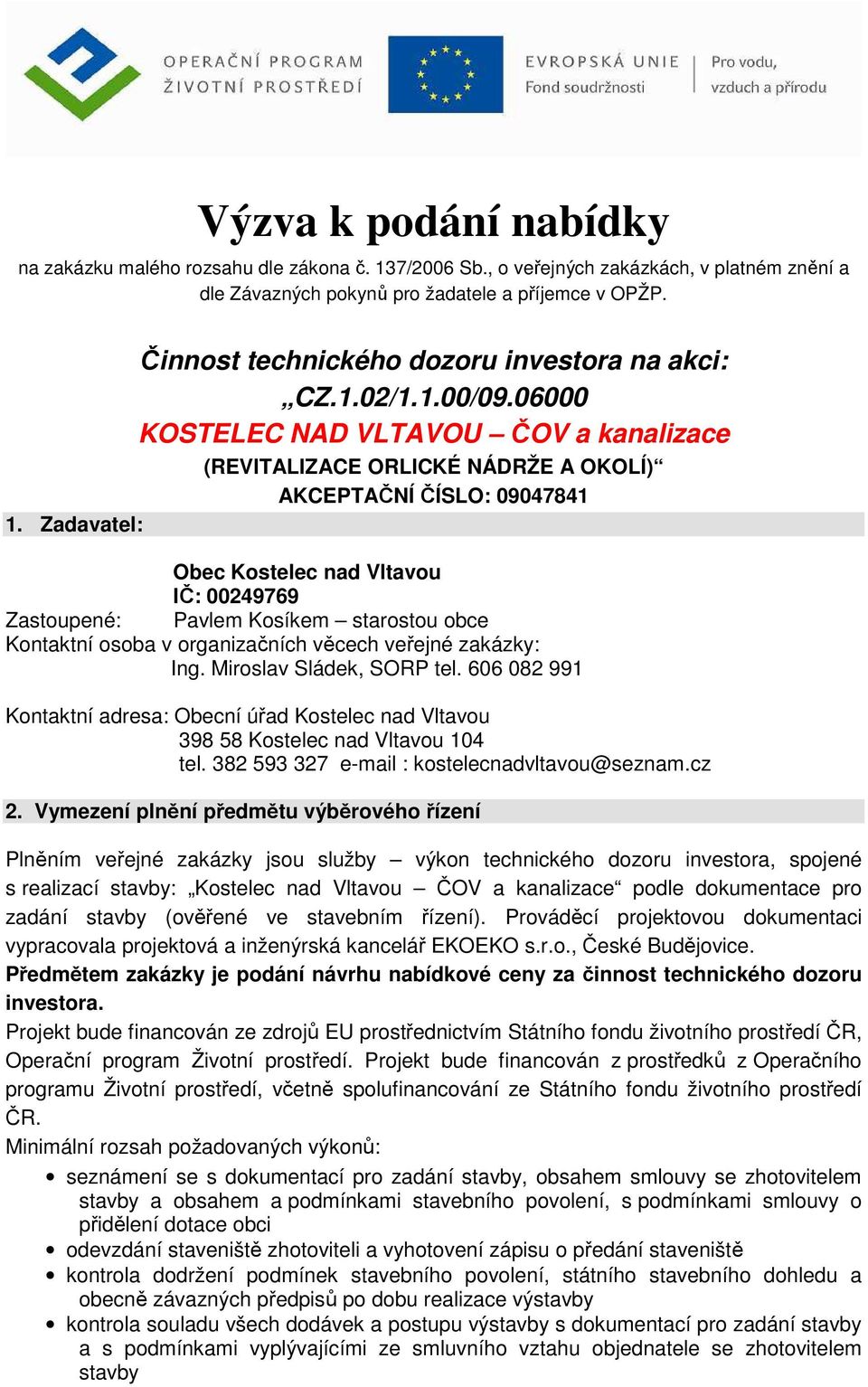 OPERAČNÍ PROGRAM
ŽIVOTNÍ PROSTŘEDÍ

EVROPSKÁ UNIE
Fond soudržnosti

Pro vodu,
vzduch a přírodu

Výzva k podání nabídky

na zakázku malého rozsahu dle zákona č. 137/2006 Sb., o veřejných zakázkách, v platném znění a dle Závazných pokynů pro žadatele a příjemce v OPŽP.

Činnost technického dozoru investora na akci:
„CZ.1.02/1.1.00/09.06000
KOSTELEC NAD VLTAVOU – ČOV a kanalizace
(REVITALIZACE ORLICKÉ NÁDRŽE A OKOLÍ)“
AKCEPTAČNÍ ČÍSLO: 09047841

1. Zadavatel:

Obec Kostelec nad Vltavou
IČ: 00249769
Zastoupené: Pavlem Kosíkem – starostou obce
Kontaktní osoba v organizačních věcech veřejné zakázky:
Ing. Miroslav Sládek, SORP tel. 606 082 991

Kontaktní adresa: Obecní úřad Kostelec nad Vltavou
398 58 Kostelec nad Vltavou 104
tel. 382 593 327 e-mail : kostelecnadvltavou@seznam.cz

2. Vymezení plnění předmětu výběrového řízení

Plněním veřejné zakázky jsou služby – výkon technického dozoru investora, spojené s realizací stavby: „Kostelec nad Vltavou – ČOV a kanalizace“ podle dokumentace pro zadání stavby (ověřené ve stavebním řízení). Prováděcí projektovou dokumentaci vypracovala projektová a inženýrská kancelář EKOEKO s.r.o., České Budějovice.
Předmětem zakázky je podání návrhu nabídkové ceny za činnost technického dozoru investora.
Projekt bude financován ze zdrojů EU prostřednictvím Státního fondu životního prostředí ČR, Operační program Životní prostředí. Projekt bude financován z prostředků z Operačního programu Životní prostředí, včetně spolufinancování ze Státního fondu životního prostředí ČR.
Minimální rozsah požadovaných výkonů:
• seznámení se s dokumentací pro zadání stavby, obsahem smlouvy se zhotovitelem stavby a obsahem a podmínkami stavebního povolení, s podmínkami smlouvy o přidělení dotace obci
• odevzdání staveniště zhotoviteli a vyhotovení zápisu o předání staveniště
• kontrola dodržení podmínek stavebního povolení, státního stavebního dohledu a obecně závazných předpisů po dobu realizace výstavby
• kontrola souladu všech dodávek a postupu výstavby s dokumentací pro zadání stavby a s podmínkami vyplývajícími ze smluvního vztahu objednatele se zhotovitelem stavby